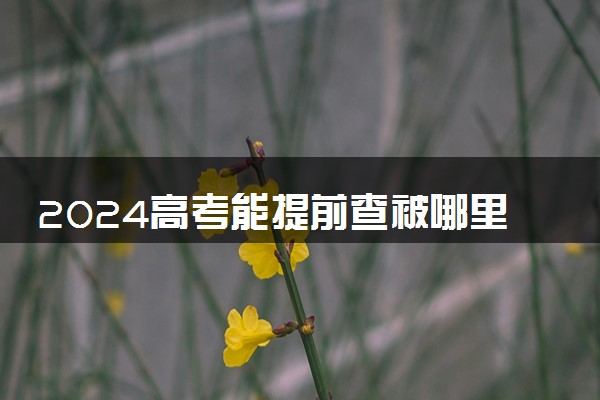 2024高考能提前查被哪里